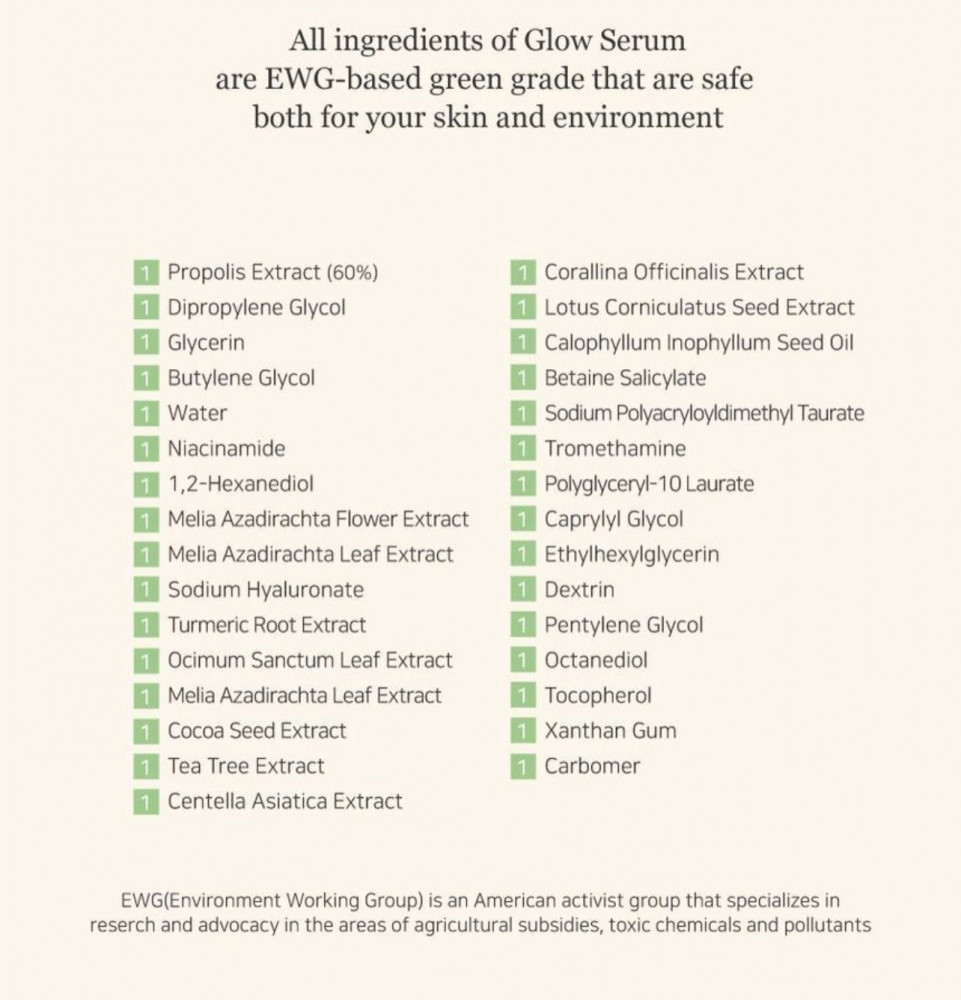 All ingredients of Glow Serum
are EWG-based green grade that are safe
both for your skin and environment

1 Propolis Extract (60%)
1 Dipropylene Glycol
1 Glycerin
1 Butylene Glycol
1 Water
1 Niacinamide
1 1,2-Hexanediol
1 Melia Azadirachta Flower Extract
1 Melia Azadirachta Leaf Extract
1 Sodium Hyaluronate
1 Turmeric Root Extract
1 Ocimum Sanctum Leaf Extract
1 Melia Azadirachta Leaf Extract
1 Cocoa Seed Extract
1 Tea Tree Extract
1 Centella Asiatica Extract

1 Corallina Officinalis Extract
1 Lotus Corniculatus Seed Extract
1 Calophyllum Inophyllum Seed Oil
1 Betaine Salicylate
1 Sodium Polyacryloyldimethyl Taurate
1 Tromethamine
1 Polyglyceryl-10 Laurate
1 Caprylyl Glycol
1 Ethylhexylglycerin
1 Dextrin
1 Pentylene Glycol
1 Octanediol
1 Tocopherol
1 Xanthan Gum
1 Carbomer

EWG(Environment Working Group) is an American activist group that specializes in reserch and advocacy in the areas of agricultural subsidies, toxic chemicals and pollutants